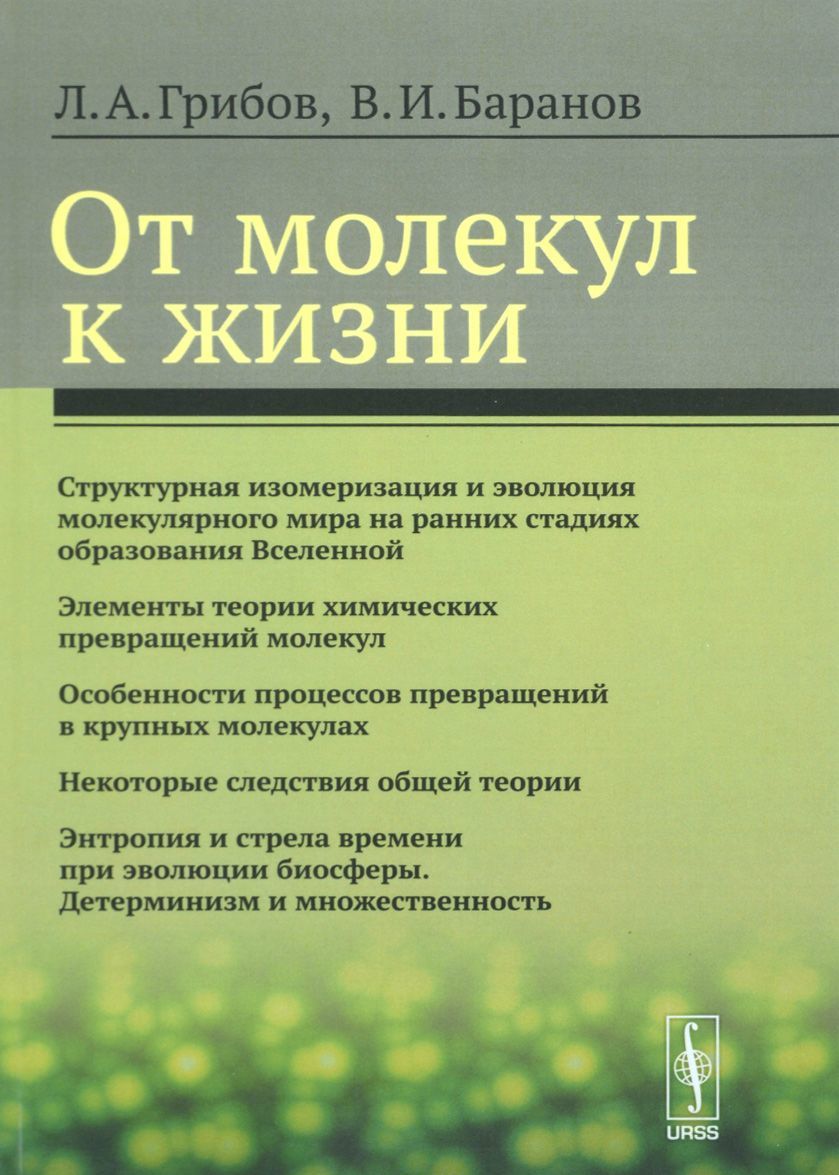 Л. А. Грибов, В. И. Баранов

От молекул к жизни

Структурная изомеризация и эволюция молекулярного мира на ранних стадиях образования Вселенной

Элементы теории химических превращений молекул

Особенности процессов превращений в крупных молекулах

Некоторые следствия общей теории

Энтропия и стрела времени при эволюции биосферы. Детерминизм и множественность

URSS